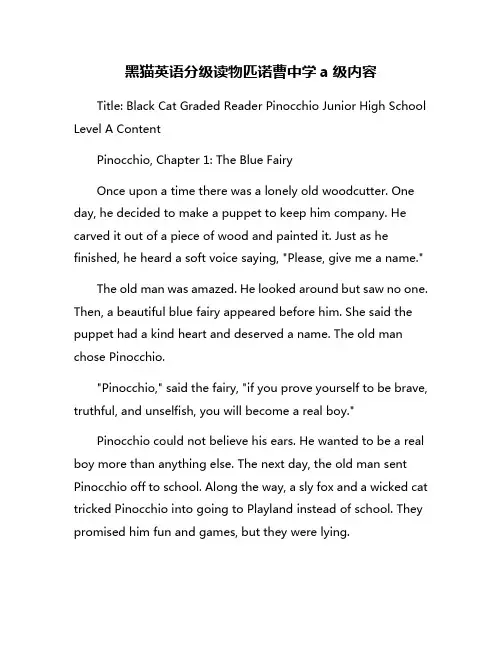 黑猫英语分级读物匹诺曹中学 a 级内容

Title: Black Cat Graded Reader Pinocchio Junior High School Level A Content

Pinocchio, Chapter 1: The Blue Fairy

Once upon a time there was a lonely old woodcutter. One day, he decided to make a puppet to keep him company. He carved it out of a piece of wood and painted it. Just as he finished, he heard a soft voice saying, "Please, give me a name."

The old man was amazed. He looked around but saw no one. Then, a beautiful blue fairy appeared before him. She said the puppet had a kind heart and deserved a name. The old man chose Pinocchio.

"Pinocchio," said the fairy, "if you prove yourself to be brave, truthful, and unselfish, you will become a real boy."

Pinocchio could not believe his ears. He wanted to be a real boy more than anything else. The next day, the old man sent Pinocchio off to school. Along the way, a sly fox and a wicked cat tricked Pinocchio into going to Playland instead of school. They promised him fun and games, but they were lying.